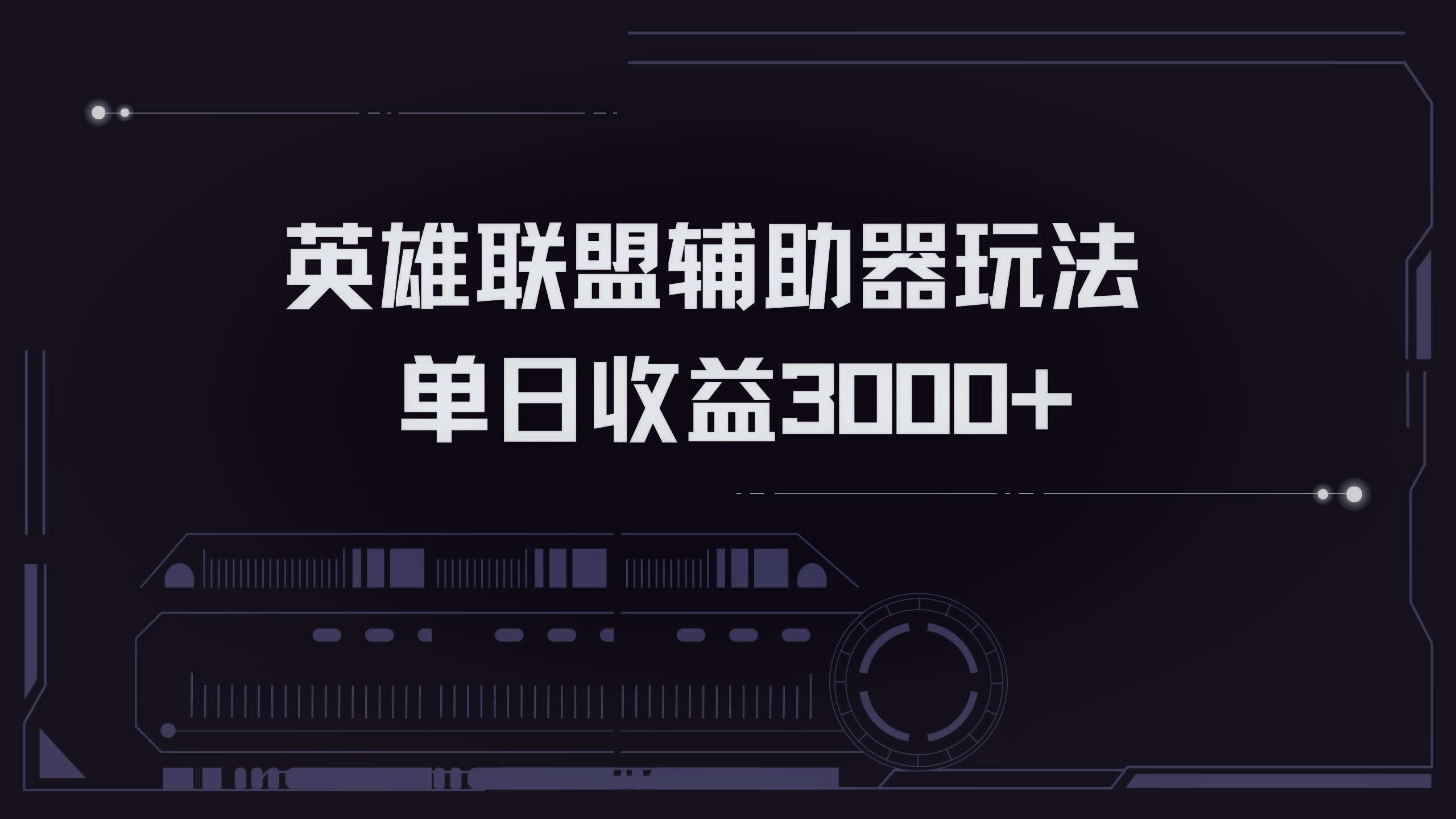 英雄联盟辅助器玩法
单日收益3000+